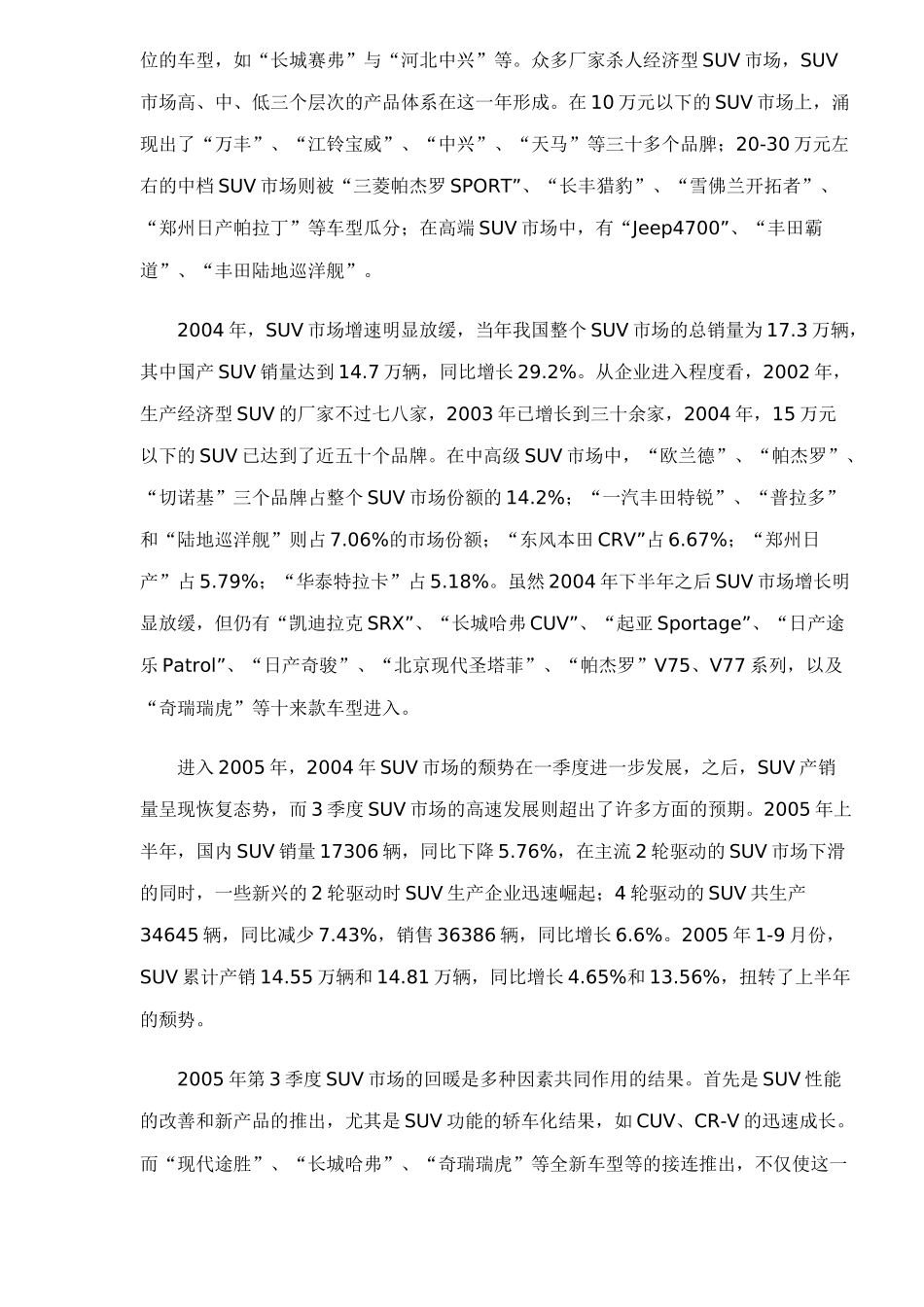 位的车型，如“长城赛弗”与“河北中兴”等。众多厂家杀人经济型SUV市场，SUV市场高、中、低三个层次的产品体系在这一年形成。在10万元以下的SUV市场上，涌现出了“万丰”、“江铃宝威”、“中兴”、“天马”等三十多个品牌；20-30万元左右的中档SUV市场则被“三菱帕杰罗SPORT”、“长丰猎豹”、“雪佛兰开拓者”、“郑州日产帕拉丁”等车型瓜分；在高端SUV市场中，有“Jeep4700”、“丰田霸道”、“丰田陆地巡洋舰”。

2004年，SUV市场增速明显放缓，当年我国整个SUV市场的总销量为17.3万辆，其中国产SUV销量达到14.7万辆，同比增长29.2%。从企业进入程度看，2002年，生产经济型SUV的厂家不过七八家，2003年已增长到三十余家，2004年，15万元以下的SUV已达到了近五十个品牌。在中高级SUV市场中，“欧兰德”、“帕杰罗”、“切诺基”三个品牌占整个SUV市场份额的14.2%；“一汽丰田特锐”、“普拉多”和“陆地巡洋舰”则占7.06%的市场份额；“东风本田CRV”占6.67%；“郑州日产”占5.79%；“华泰特拉卡”占5.18%。虽然2004年下半年之后SUV市场增长明显放缓，但仍有“凯迪拉克SRX”、“长城哈弗CUV”、“起亚Sportage”、“日产途乐Patrol”、“日产奇骏”、“北京现代圣塔菲”、“帕杰罗”V75、V77系列，以及“奇瑞瑞虎”等十来款车型进入。

进入2005年，2004年SUV市场的颓势在一季度进一步发展，之后，SUV产销量呈现恢复态势，而3季度SUV市场的高速发展则超出了许多方面的预期。2005年上半年，国内SUV销量17306辆，同比下降5.76%，在主流2轮驱动的SUV市场下滑的同时，一些新兴的2轮驱动时SUV生产企业迅速崛起；4轮驱动的SUV共生产34645辆，同比减少7.43%，销售36386辆，同比增长6.6%。2005年1-9月份，SUV累计产销14.55万辆和14.81万辆，同比增长4.65%和13.56%，扭转了上半年的颓势。

2005年第3季度SUV市场的回暖是多种因素共同作用的结果。首先是SUV性能的改善和新产品的推出，尤其是SUV功能的轿车化结果，如CUV、CR-V的迅速成长。而“现代途胜”、“长城哈弗”、“奇瑞瑞虎”等全新车型等的接连推出，不仅使这一